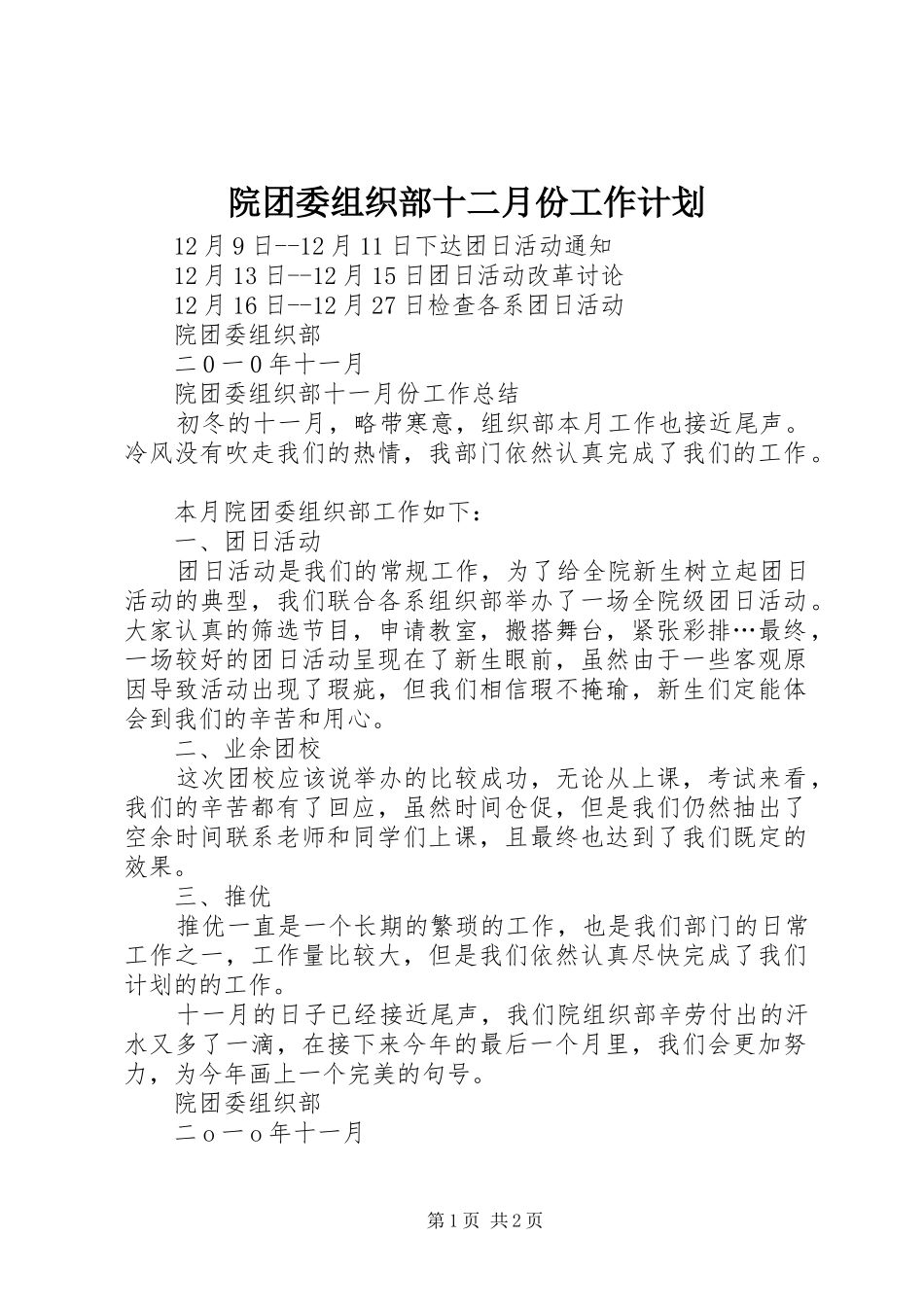 院团委组织部十二月份工作计划

12月9日--12月11日下达团日活动通知

12月13日--12月15日团日活动改革讨论

12月16日--12月27日检查各系团日活动

院团委组织部

二０一０年十一月

院团委组织部十一月份工作总结

初冬的十一月，略带寒意，组织部本月工作也接近尾声。冷风没有吹走我们的热情，我部门依然认真完成了我们的工作。

本月院团委组织部工作如下：

一、团日活动

团日活动是我们的常规工作，为了给全院新生树立起团日活动的典型，我们联合各系组织部举办了一场全院级团日活动。大家认真的筛选节目，申请教室，搬搭舞台，紧张彩排…最终，一场较好的团日活动呈现在了新生眼前，虽然由于一些客观原因导致活动出现了瑕疵，但我们相信瑕不掩瑜，新生们定能体会到我们的辛苦和用心。

二、业余团校

这次团校应该说举办的比较成功，无论从上课，考试来看，我们的辛苦都有了回应，虽然时间仓促，但是我们仍然抽出了空余时间联系老师和同学们上课，且最终也达到了我们既定的效果。

三、推优

推优一直是一个长期的繁琐的工作，也是我们部门的日常工作之一，工作量比较大，但是我们依然认真尽快完成了我们计划的的工作。

十一月的日子已经接近尾声，我们院组织部辛劳付出的汗水又多了一滴，在接下来今年的最后一个月里，我们会更加努力，为今年画上一个完美的句号。

院团委组织部

二ｏ一ｏ年十一月

第1页 共2页